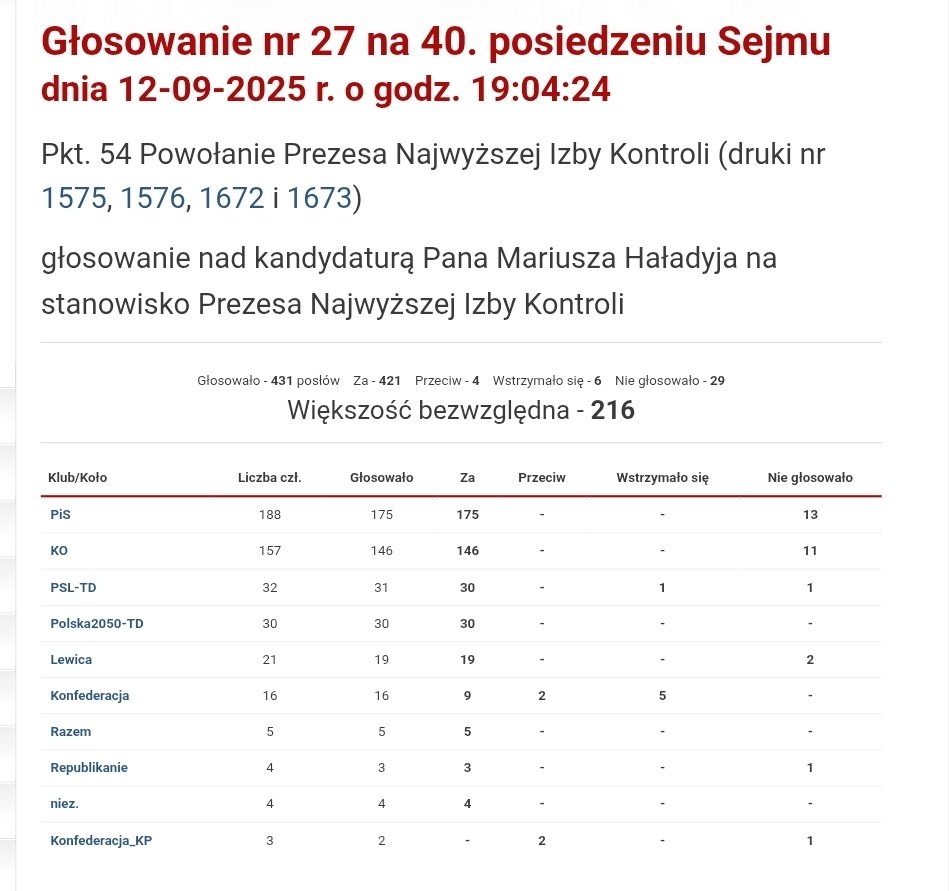 Głosowanie nr 27 na 40. posiedzeniu Sejmu
dnia 12-09-2025 r. o godz. 19:04:24

Pkt. 54 Powołanie Prezesa Najwyższej Izby Kontroli (druki nr 1575, 1576, 1672 i 1673)

głosowanie nad kandydaturą Pana Mariusza Haładyja na stanowisko Prezesa Najwyższej Izby Kontroli

Głosowało - 431 posłów Za - 421 Przeciw - 4 Wstrzymało się - 6 Nie głosowało - 29
Większość bezwzględna - 216

| Klub/Koło | Liczba czł. | Głosowało | Za | Przeciw | Wstrzymało się | Nie głosowało |
|---|---|---|---|---|---|---|
| PiS | 188 | 175 | 175 | - | - | 13 |
| KO | 157 | 146 | 146 | - | - | 11 |
| PSL-TD | 32 | 31 | 30 | - | 1 | 1 |
| Polska2050-TD | 30 | 30 | 30 | - | - | - |
| Lewica | 21 | 19 | 19 | - | - | 2 |
| Konfederacja | 16 | 16 | 9 | 2 | 5 | - |
| Razem | 5 | 5 | 5 | - | - | - |
| Republikanie | 4 | 3 | 3 | - | - | 1 |
| niez. | 4 | 4 | 4 | - | - | - |
| Konfederacja_KP | 3 | 2 | - | 2 | - | 1 |